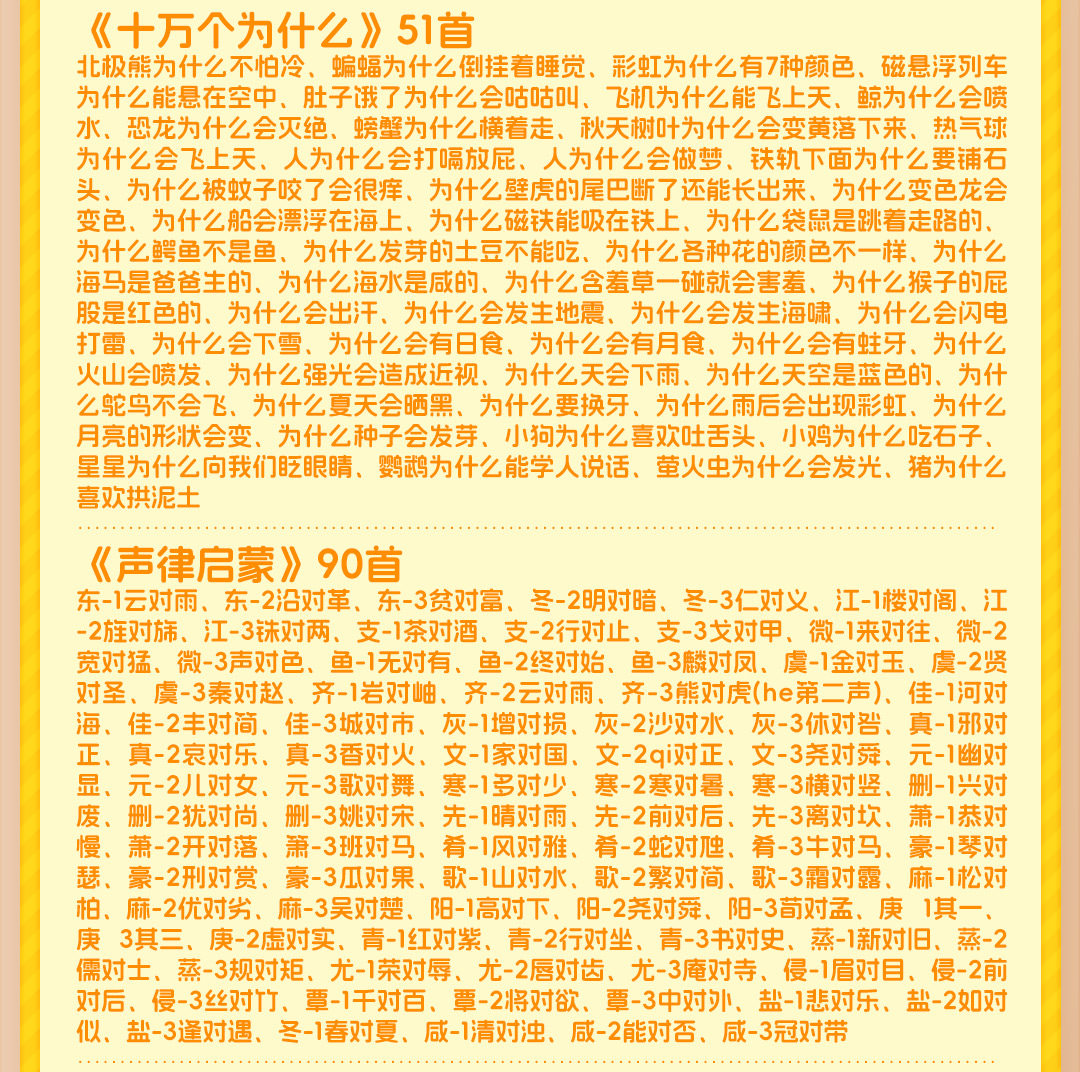 《十万个为什么》51首

北极熊为什么不怕冷、蝙蝠为什么倒挂着睡觉、彩虹为什么有7种颜色、磁悬浮列车为什么能悬在空中、肚子饿了为什么会咕咕叫、飞机为什么能飞上天、鲸为什么会喷水、恐龙为什么会灭绝、螃蟹为什么横着走、秋天树叶为什么会变黄落下来、热气球为什么会飞上天、人为什么会打嗝放屁、人为什么会做梦、铁轨下面为什么要铺石头、为什么被蚊子咬了会很痒、为什么壁虎的尾巴断了还能长出来、为什么变色龙会变色、为什么船会漂浮在海上、为什么磁铁能吸在铁上、为什么袋鼠是跳着走路的、为什么鳄鱼不是鱼、为什么发芽的土豆不能吃、为什么各种花的颜色不一样、为什么海马是爸爸生的、为什么海水是咸的、为什么含羞草一碰就会害羞、为什么猴子的屁股是红色的、为什么会出汗、为什么会发生地震、为什么会发生海啸、为什么会闪电打雷、为什么会下雪、为什么会有日食、为什么会有月食、为什么会有蛀牙、为什么火山会喷发、为什么强光会造成近视、为什么天会下雨、为什么天空是蓝色的、为什么鸵鸟不会飞、为什么夏天会晒黑、为什么要换牙、为什么雨后会出现彩虹、为什么月亮的形状会变、为什么种子会发芽、小狗为什么喜欢吐舌头、小鸡为什么吃石子、星星为什么向我们眨眼睛、鹦鹉为什么能学人说话、萤火虫为什么会发光、猪为什么喜欢拱泥土

《声律启蒙》90首

东-1云对雨、东-2沿对革、东-3贫对富、冬-2明对暗、冬-3仁对义、江-1楼对阁、江-2旌对旆、江-3铢对两、支-1茶对酒、支-2行对止、支-3戈对甲、微-1来对往、微-2宽对猛、微-3声对色、鱼-1无对有、鱼-2终对始、鱼-3麟对凤、虞-1金对玉、虞-2贤对圣、虞-3秦对赵、齐-1岩对岫、齐-2云对雨、齐-3熊对虎(he第二声)、佳-1河对海、佳-2丰对简、佳-3城对市、灰-1增对损、灰-2沙对水、灰-3休对咎、真-1邪对正、真-2哀对乐、真-3香对火、文-1家对国、文-2qi对正、文-3尧对舜、元-1幽对显、元-2儿对女、元-3歌对舞、寒-1多对少、寒-2寒对暑、寒-3横对竖、删-1兴对废、删-2犹对尚、删-3姚对宋、先-1晴对雨、先-2前对后、先-3离对坎、萧-1恭对慢、萧-2开对落、萧-3班对马、肴-1风对雅、肴-2蛇对虺、肴-3牛对马、豪-1琴对瑟、豪-2刑对赏、豪-3瓜对果、歌-1山对水、歌-2繁对简、歌-3霜对露、麻-1松对柏、麻-2优对劣、麻-3吴对楚、阳-1高对下、阳-2尧对舜、阳-3荀对孟、庚 1其一、庚 3其三、庚-2虚对实、青-1红对紫、青-2行对坐、青-3书对史、蒸-1新对旧、蒸-2儒对士、蒸-3规对矩、尤-1荣对辱、尤-2唇对齿、尤-3庵对寺、侵-1眉对目、侵-2前对后、侵-3丝对竹、覃-1千对百、覃-2将对欲、覃-3中对外、盐-1悲对乐、盐-2如对似、盐-3逢对遇、冬-1春对夏、咸-1清对浊、咸-2能对否、咸-3冠对带